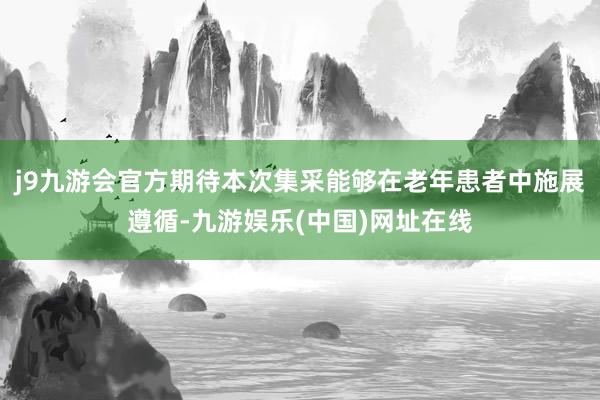 j9九游会官方期待本次集采能够在老年患者中施展遵循-九游娱乐(中国)网址在线